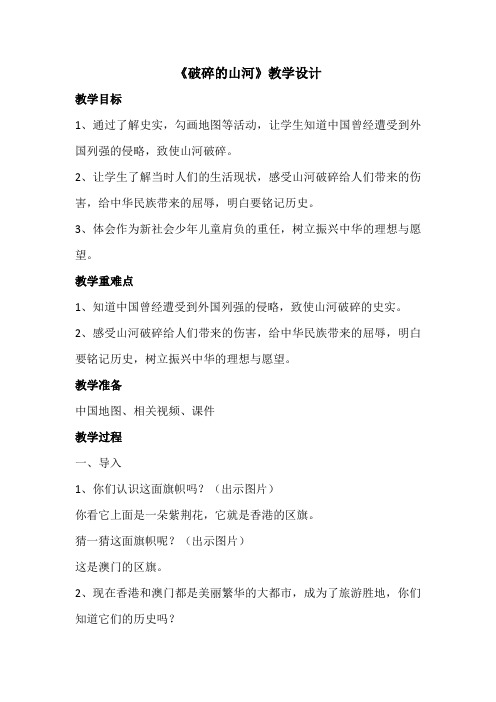 《破碎的山河》教学设计

教学目标

1、通过了解史实，勾画地图等活动，让学生知道中国曾经遭受到外国列强的侵略，致使山河破碎。

2、让学生了解当时人们的生活现状，感受山河破碎给人们带来的伤害，给中华民族带来的屈辱，明白要铭记历史。

3、体会作为新社会少年儿童肩负的重任，树立振兴中华的理想与愿望。

教学重难点

1、知道中国曾经遭受到外国列强的侵略，致使山河破碎的史实。

2、感受山河破碎给人们带来的伤害，给中华民族带来的屈辱，明白要铭记历史，树立振兴中华的理想与愿望。

教学准备

中国地图、相关视频、课件

教学过程

一、导入

1、你们认识这面旗帜吗？（出示图片）

你看它上面是一朵紫荆花，它就是香港的区旗。

猜一猜这面旗帜呢？（出示图片）

这是澳门的区旗。

2、现在香港和澳门都是美丽繁华的大都市，成为了旅游胜地，你们知道它们的历史吗？